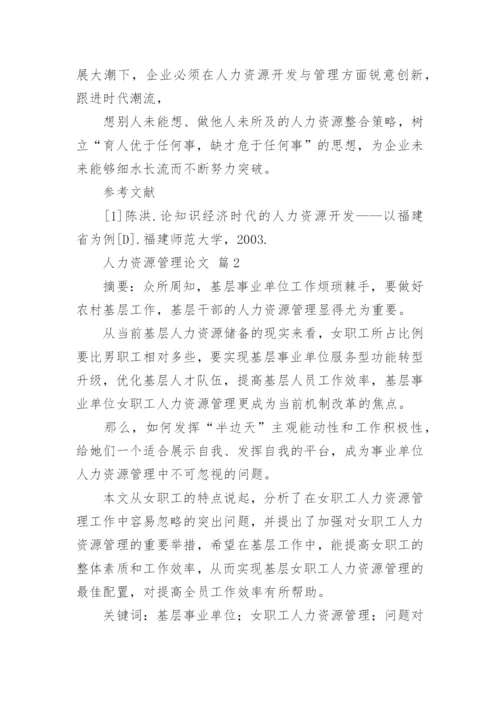 展大潮下，企业必须在人力资源开发与管理方面锐意创新，跟进时代潮流，

想别人未能想、做他人未所及的人力资源整合策略，树立“育人优于任何事，缺才危于任何事”的思想，为企业未来能够细水长流而不断努力突破。

参考文献

[1]陈洪.论知识经济时代的人力资源开发——以福建省为例[D].福建师范大学，2003.

人力资源管理论文 篇2

摘要：众所周知，基层事业单位工作烦琐棘手，要做好农村基层工作，基层干部的人力资源管理显得尤为重要。

从当前基层人力资源储备的现实来看，女职工所占比例要比男职工相对多些，要实现基层事业单位服务型功能转型升级，优化基层人才队伍，提高基层人员工作效率，基层事业单位女职工人力资源管理更成为当前机制改革的焦点。

那么，如何发挥“半边天”主观能动性和工作积极性，给她们一个适合展示自我、发挥自我的平台，成为事业单位人力资源管理中不可忽视的问题。

本文从女职工的特点说起，分析了在女职工人力资源管理工作中容易忽略的突出问题，并提出了加强对女职工人力资源管理的重要举措，希望在基层工作中，能提高女职工的整体素质和工作效率，从而实现基层女职工人力资源管理的最佳配置，对提高全员工作效率有所帮助。

关键词：基层事业单位；女职工人力资源管理；问题对